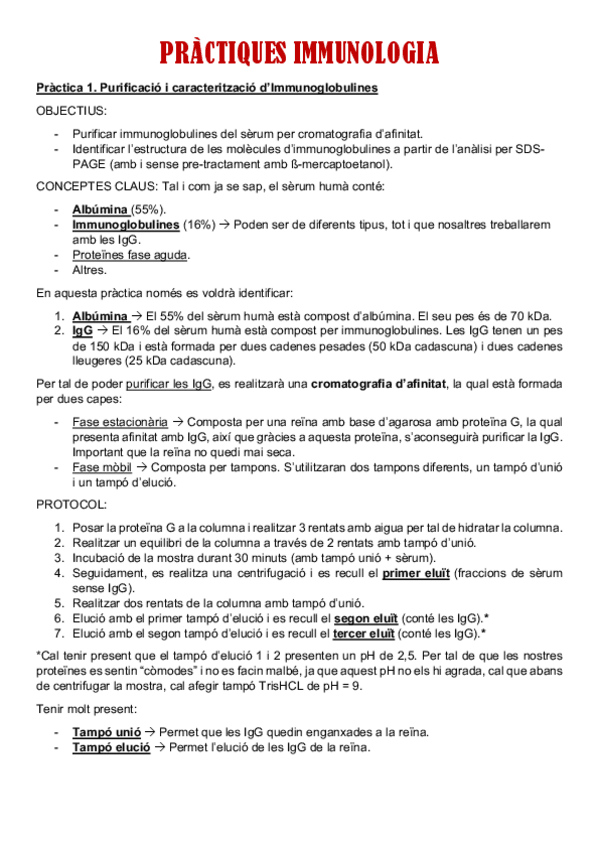 PRÀCTIQUES IMMUNOLOGIA

Pràctica 1. Purificació i caracterització d'Immunoglobulines

OBJECTIUS:

- Purificar immunoglobulines del sèrum per cromatografia d'afinitat.
- Identificar l'estructura de les molècules d'immunoglobulines a partir de l'anàlisi per SDS-PAGE (amb i sense pre-tractament amb ß-mercaptoetanol).

CONCEPTES CLAUS: Tal i com ja se sap, el sèrum humà conté:

- Albúmina (55%).
- Immunoglobulines (16%) → Poden ser de diferents tipus, tot i que nosaltres treballarem amb les IgG.
- Proteïnes fase aguda.
- Altres.

En aquesta pràctica només es voldrà identificar:

1. Albúmina → El 55% del sèrum humà està compost d'albúmina. El seu pes és de 70 kDa.
2. IgG → El 16% del sèrum humà està compost per immunoglobulines. Les IgG tenen un pes de 150 kDa i està formada per dues cadenes pesades (50 kDa cadascuna) i dues cadenes lleugeres (25 kDa cadascuna).

Per tal de poder purificar les IgG, es realitzarà una cromatografia d'afinitat, la qual està formada per dues capes:

- Fase estacionària → Composta per una reïna amb base d'agarosa amb proteïna G, la qual presenta afinitat amb IgG, així que gràcies a aquesta proteïna, s'aconseguirà purificar la IgG. Important que la reïna no quedi mai seca.
- Fase mòbil → Composta per tampons. S'utilitzaran dos tampons diferents, un tampó d'unió i un tampó d'elució.

PROTOCOL:

1. Posar la proteïna G a la columna i realitzar 3 rentats amb aigua per tal de hidratar la columna.
2. Realitzar un equilibri de la columna a través de 2 rentats amb tampó d'unió.
3. Incubació de la mostra durant 30 minuts (amb tampó unió + sèrum).
4. Seguidament, es realitza una centrifugació i es recull el primer eluït (fraccions de sèrum sense IgG).
5. Realitzar dos rentats de la columna amb tampó d'unió.
6. Elució amb el primer tampó d'elució i es recull el segon eluït (conté les IgG).*
7. Elució amb el segon tampó d'elució i es recull el tercer eluït (conté les IgG).*

*Cal tenir present que el tampó d'elució 1 i 2 presenten un pH de 2,5. Per tal de que les nostres proteïnes es sentin "còmodes" i no es facin malbé, ja que aquest pH no els hi agrada, cal que abans de centrifugar la mostra, cal afegir tampó TrisHCL de pH = 9.

Tenir molt present:

- Tampó unió → Permet que les IgG quedin enganxades a la reïna.
- Tampó elució → Permet l'elució de les IgG de la reïna.